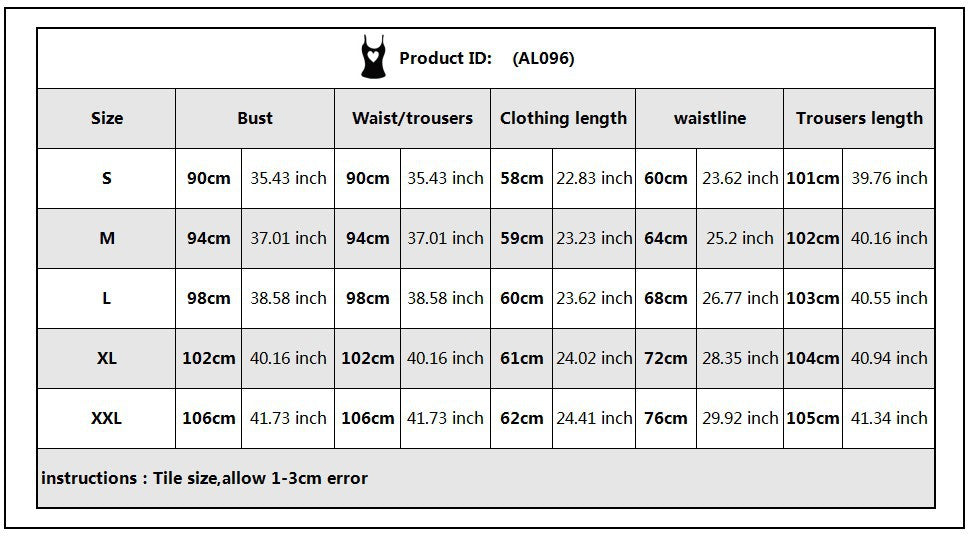 Product ID: (AL096)

| Size | Bust | | Waist/trousers | | Clothing length | | waistline | | Trousers length | |
|---|---|---|---|---|---|---|---|---|---|---|
| S | 90cm | 35.43 inch | 90cm | 35.43 inch | 58cm | 22.83 inch | 60cm | 23.62 inch | 101cm | 39.76 inch |
| M | 94cm | 37.01 inch | 94cm | 37.01 inch | 59cm | 23.23 inch | 64cm | 25.2 inch | 102cm | 40.16 inch |
| L | 98cm | 38.58 inch | 98cm | 38.58 inch | 60cm | 23.62 inch | 68cm | 26.77 inch | 103cm | 40.55 inch |
| XL | 102cm | 40.16 inch | 102cm | 40.16 inch | 61cm | 24.02 inch | 72cm | 28.35 inch | 104cm | 40.94 inch |
| XXL | 106cm | 41.73 inch | 106cm | 41.73 inch | 62cm | 24.41 inch | 76cm | 29.92 inch | 105cm | 41.34 inch |

instructions : Tile size,allow 1-3cm error